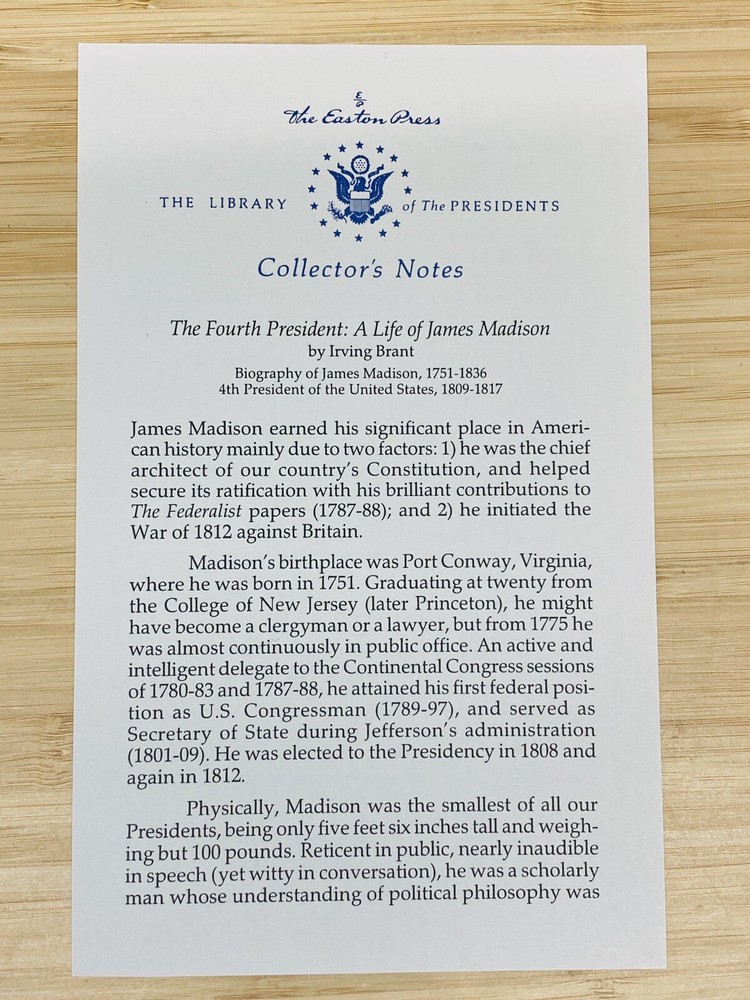 The Easton Press

THE LIBRARY of The PRESIDENTS

Collector's Notes

The Fourth President: A Life of James Madison
by Irving Brant
Biography of James Madison, 1751-1836
4th President of the United States, 1809-1817

James Madison earned his significant place in American history mainly due to two factors: 1) he was the chief architect of our country's Constitution, and helped secure its ratification with his brilliant contributions to The Federalist papers (1787-88); and 2) he initiated the War of 1812 against Britain.

Madison's birthplace was Port Conway, Virginia, where he was born in 1751. Graduating at twenty from the College of New Jersey (later Princeton), he might have become a clergyman or a lawyer, but from 1775 he was almost continuously in public office. An active and intelligent delegate to the Continental Congress sessions of 1780-83 and 1787-88, he attained his first federal position as U.S. Congressman (1789-97), and served as Secretary of State during Jefferson's administration (1801-09). He was elected to the Presidency in 1808 and again in 1812.

Physically, Madison was the smallest of all our Presidents, being only five feet six inches tall and weighing but 100 pounds. Reticent in public, nearly inaudible in speech (yet witty in conversation), he was a scholarly man whose understanding of political philosophy was